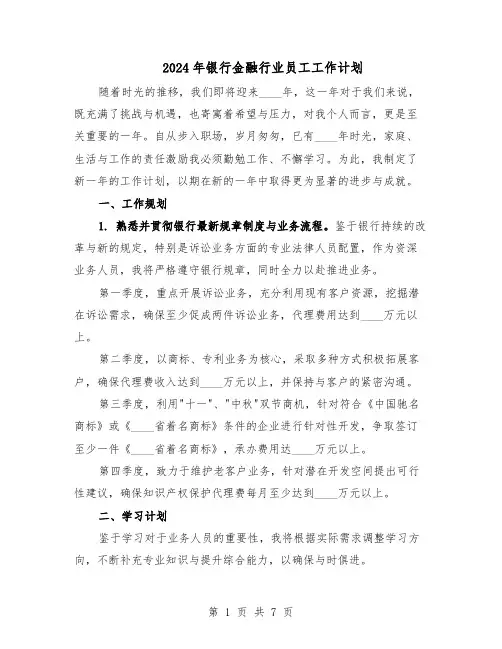 2024年银行金融行业员工工作计划

随着时光的推移，我们即将迎来____年，这一年对于我们来说，既充满了挑战与机遇，也寄寓着希望与压力，对我个人而言，更是至关重要的一年。自从步入职场，岁月匆匆，已有____年时光，家庭、生活与工作的责任激励我必须勤勉工作、不懈学习。为此，我制定了新一年的工作计划，以期在新的一年中取得更为显著的进步与成就。

一、工作规划

1. 熟悉并贯彻银行最新规章制度与业务流程。鉴于银行持续的改革与新的规定，特别是诉讼业务方面的专业法律人员配置，作为资深业务人员，我将严格遵守银行规章，同时全力以赴推进业务。

第一季度，重点开展诉讼业务，充分利用现有客户资源，挖掘潜在诉讼需求，确保至少促成两件诉讼业务，代理费用达到____万元以上。

第二季度，以商标、专利业务为核心，采取多种方式积极拓展客户，确保代理费收入达到____万元以上，并保持与客户的紧密沟通。

第三季度，利用"十一"、"中秋"双节商机，针对符合《中国驰名商标》或《____省着名商标》条件的企业进行针对性开发，争取签订至少一件《____省着名商标》，承办费用达____万元以上。

第四季度，致力于维护老客户业务，针对潜在开发空间提出可行性建议，确保知识产权保护代理费每月至少达到____万元以上。

二、学习计划

鉴于学习对于业务人员的重要性，我将根据实际需求调整学习方向，不断补充专业知识与提升综合能力，以确保与时俱进。

第 1 页 共 7 页